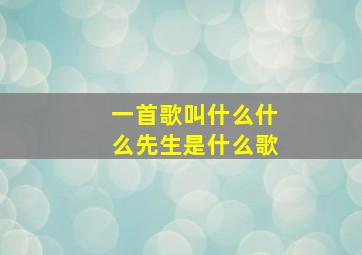 一首歌叫什么什么先生是什么歌